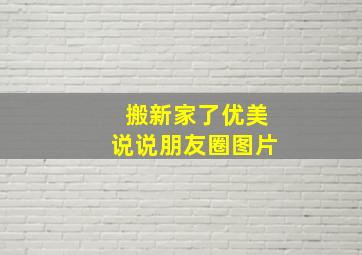 搬新家了优美
说说朋友圈图片